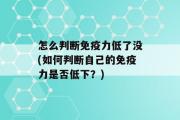 怎么判断免疫力低了没(如何判断自己的免疫力是否低下？)